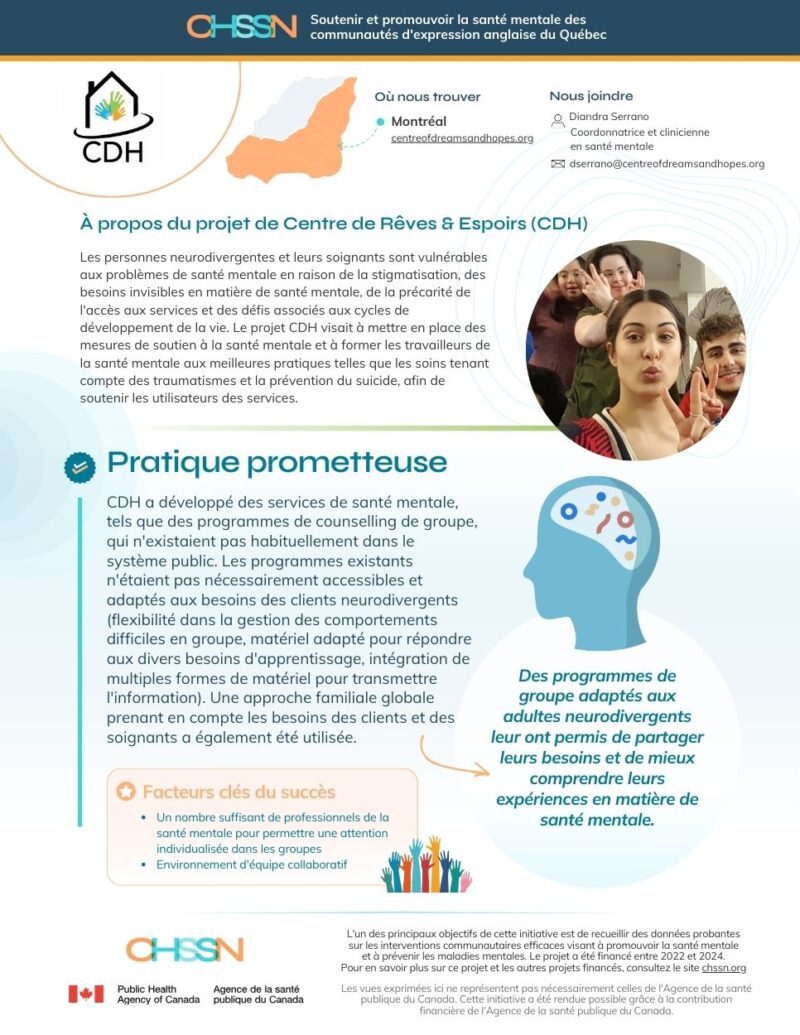 CHSSN Soutenir et promouvoir la santé mentale des communautés d'expression anglaise du Québec

CDH

Où nous trouver
Montréal
centreofdreamsandhopes.org

Nous joindre
Diandra Serrano
Coordonnatrice et clinicienne en santé mentale
dserrano@centreofdreamsandhopes.org

À propos du projet de Centre de Rêves & Espoirs (CDH)

Les personnes neurodivergentes et leurs soignants sont vulnérables aux problèmes de santé mentale en raison de la stigmatisation, des besoins invisibles en matière de santé mentale, de la précarité de l'accès aux services et des défis associés aux cycles de développement de la vie. Le projet CDH visait à mettre en place des mesures de soutien à la santé mentale et à former les travailleurs de la santé mentale aux meilleures pratiques telles que les soins tenant compte des traumatismes et la prévention du suicide, afin de soutenir les utilisateurs des services.

Pratique prometteuse

CDH a développé des services de santé mentale, tels que des programmes de counselling de groupe, qui n'existaient pas habituellement dans le système public. Les programmes existants n'étaient pas nécessairement accessibles et adaptés aux besoins des clients neurodivergents (flexibilité dans la gestion des comportements difficiles en groupe, matériel adapté pour répondre aux divers besoins d'apprentissage, intégration de multiples formes de matériel pour transmettre l'information). Une approche familiale globale prenant en compte les besoins des clients et des soignants a également été utilisée.

Des programmes de groupe adaptés aux adultes neurodivergents leur ont permis de partager leurs besoins et de mieux comprendre leurs expériences en matière de santé mentale.

Facteurs clés du succès
• Un nombre suffisant de professionnels de la santé mentale pour permettre une attention individualisée dans les groupes
• Environnement d'équipe collaboratif

CHSSN

Public Health Agency of Canada
Agence de la santé publique du Canada

L'un des principaux objectifs de cette initiative est de recueillir des données probantes sur les interventions communautaires efficaces visant à promouvoir la santé mentale et à prévenir les maladies mentales. Le projet a été financé entre 2022 et 2024. Pour en savoir plus sur ce projet et les autres projets financés, consultez le site chssn.org

Les vues exprimées ici ne représentent pas nécessairement celles de l'Agence de la santé publique du Canada. Cette initiative a été rendue possible grâce à la contribution financière de l'Agence de la santé publique du Canada.